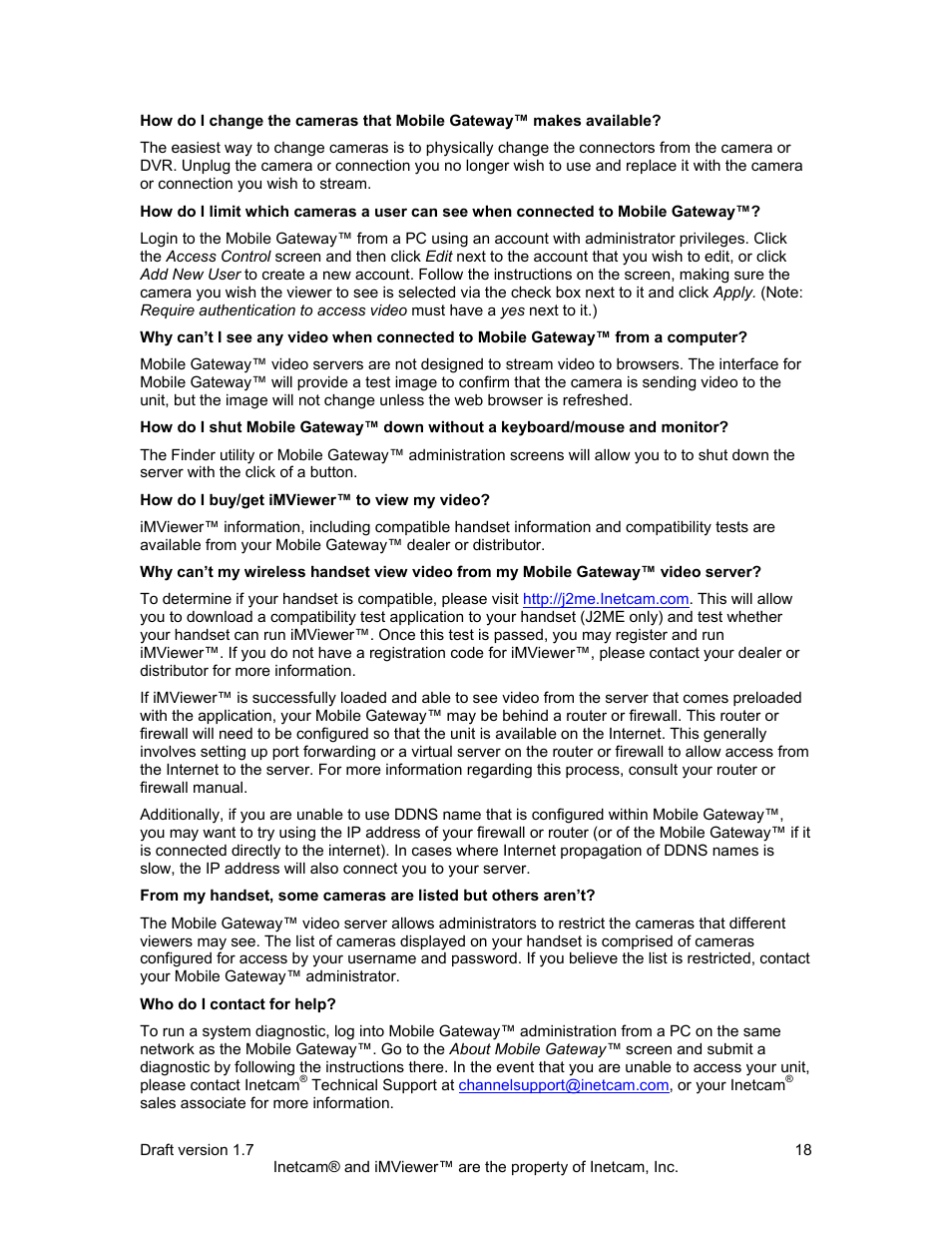 How do I change the cameras that Mobile Gateway™ makes available?

The easiest way to change cameras is to physically change the connectors from the camera or DVR. Unplug the camera or connection you no longer wish to use and replace it with the camera or connection you wish to stream.

How do I limit which cameras a user can see when connected to Mobile Gateway™?

Login to the Mobile Gateway™ from a PC using an account with administrator privileges. Click the Access Control screen and then click Edit next to the account that you wish to edit, or click Add New User to create a new account. Follow the instructions on the screen, making sure the camera you wish the viewer to see is selected via the check box next to it and click Apply. (Note: Require authentication to access video must have a yes next to it.)

Why can't I see any video when connected to Mobile Gateway™ from a computer?

Mobile Gateway™ video servers are not designed to stream video to browsers. The interface for Mobile Gateway™ will provide a test image to confirm that the camera is sending video to the unit, but the image will not change unless the web browser is refreshed.

How do I shut Mobile Gateway™ down without a keyboard/mouse and monitor?

The Finder utility or Mobile Gateway™ administration screens will allow you to to shut down the server with the click of a button.

How do I buy/get iMViewer™ to view my video?

iMViewer™ information, including compatible handset information and compatibility tests are available from your Mobile Gateway™ dealer or distributor.

Why can't my wireless handset view video from my Mobile Gateway™ video server?

To determine if your handset is compatible, please visit http://j2me.Inetcam.com. This will allow you to download a compatibility test application to your handset (J2ME only) and test whether your handset can run iMViewer™. Once this test is passed, you may register and run iMViewer™. If you do not have a registration code for iMViewer™, please contact your dealer or distributor for more information.

If iMViewer™ is successfully loaded and able to see video from the server that comes preloaded with the application, your Mobile Gateway™ may be behind a router or firewall. This router or firewall will need to be configured so that the unit is available on the Internet. This generally involves setting up port forwarding or a virtual server on the router or firewall to allow access from the Internet to the server. For more information regarding this process, consult your router or firewall manual.

Additionally, if you are unable to use DDNS name that is configured within Mobile Gateway™, you may want to try using the IP address of your firewall or router (or of the Mobile Gateway™ if it is connected directly to the internet). In cases where Internet propagation of DDNS names is slow, the IP address will also connect you to your server.

From my handset, some cameras are listed but others aren't?

The Mobile Gateway™ video server allows administrators to restrict the cameras that different viewers may see. The list of cameras displayed on your handset is comprised of cameras configured for access by your username and password. If you believe the list is restricted, contact your Mobile Gateway™ administrator.

Who do I contact for help?

To run a system diagnostic, log into Mobile Gateway™ administration from a PC on the same network as the Mobile Gateway™. Go to the About Mobile Gateway™ screen and submit a diagnostic by following the instructions there. In the event that you are unable to access your unit, please contact Inetcam® Technical Support at channelsupport@inetcam.com, or your Inetcam® sales associate for more information.

Draft version 1.7 18
Inetcam® and iMViewer™ are the property of Inetcam, Inc.